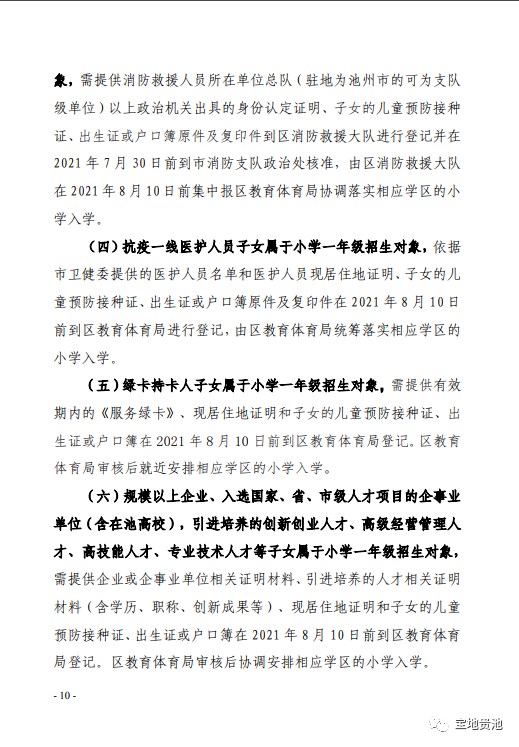 象，需提供消防救援人员所在单位总队（驻地为池州市的可为支队级单位）以上政治机关出具的身份认定证明、子女的儿童预防接种证、出生证或户口簿原件及复印件到区消防救援大队进行登记并在2021年7月30日前到市消防支队政治处核准，由区消防救援大队在2021年8月10日前集中报区教育体育局协调落实相应学区的小学入学。

（四）抗疫一线医护人员子女属于小学一年级招生对象，依据市卫健委提供的医护人员名单和医护人员现居住地证明、子女的儿童预防接种证、出生证或户口簿原件及复印件在2021年8月10日前到区教育体育局进行登记，由区教育体育局统筹落实相应学区的小学入学。

（五）绿卡持卡人子女属于小学一年级招生对象，需提供有效期内的《服务绿卡》、现居住地证明和子女的儿童预防接种证、出生证或户口簿在2021年8月10日前到区教育体育局登记。区教育体育局审核后就近安排相应学区的小学入学。

（六）规模以上企业、入选国家、省、市级人才项目的企事业单位（含在池高校），引进培养的创新创业人才、高级经营管理人才、高技能人才、专业技术人才等子女属于小学一年级招生对象，需提供企业或企事业单位相关证明材料、引进培养的人才相关证明材料（含学历、职称、创新成果等）、现居住地证明和子女的儿童预防接种证、出生证或户口簿在2021年8月10日前到区教育体育局登记。区教育体育局审核后协调安排相应学区的小学入学。

- 10 -

宝地贵池